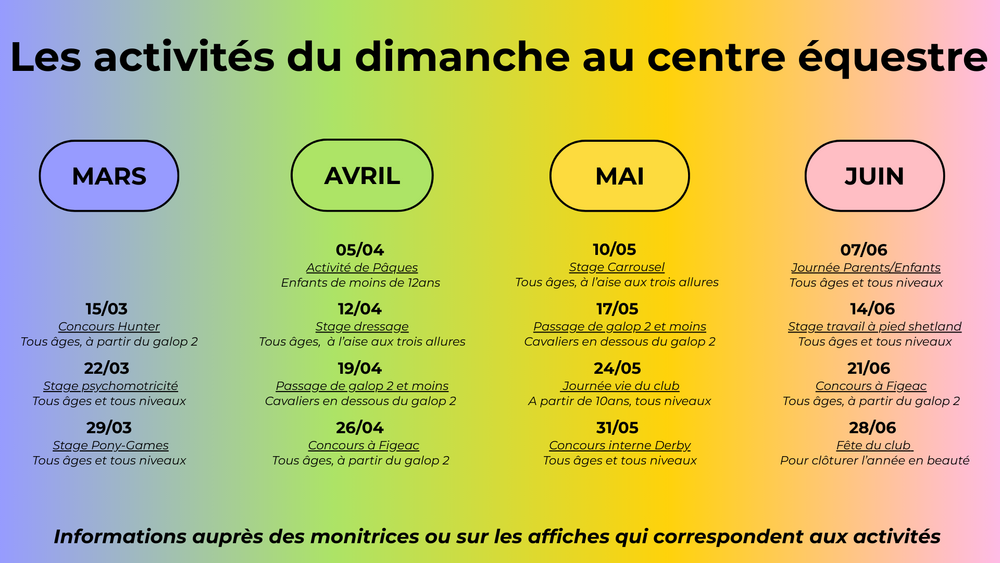 Les activités du dimanche au centre équestre

MARS

15/03
Concours Hunter
Tous âges, à partir du galop 2

22/03
Stage psychomotricité
Tous âges et tous niveaux

29/03
Stage Pony-Games
Tous âges et tous niveaux

AVRIL

05/04
Activité de Pâques
Enfants de moins de 12ans

12/04
Stage dressage
Tous âges, à l'aise aux trois allures

19/04
Passage de galop 2 et moins
Cavaliers en dessous du galop 2

26/04
Concours à Figeac
Tous âges, à partir du galop 2

MAI

10/05
Stage Carrousel
Tous âges, à l'aise aux trois allures

17/05
Passage de galop 2 et moins
Cavaliers en dessous du galop 2

24/05
Journée vie du club
A partir de 10ans, tous niveaux

31/05
Concours interne Derby
Tous âges et tous niveaux

JUIN

07/06
Journée Parents/Enfants
Tous âges et tous niveaux

14/06
Stage travail à pied shetland
Tous âges et tous niveaux

21/06
Concours à Figeac
Tous âges, à partir du galop 2

28/06
Fête du club
Pour clôturer l'année en beauté

Informations auprès des monitrices ou sur les affiches qui correspondent aux activités